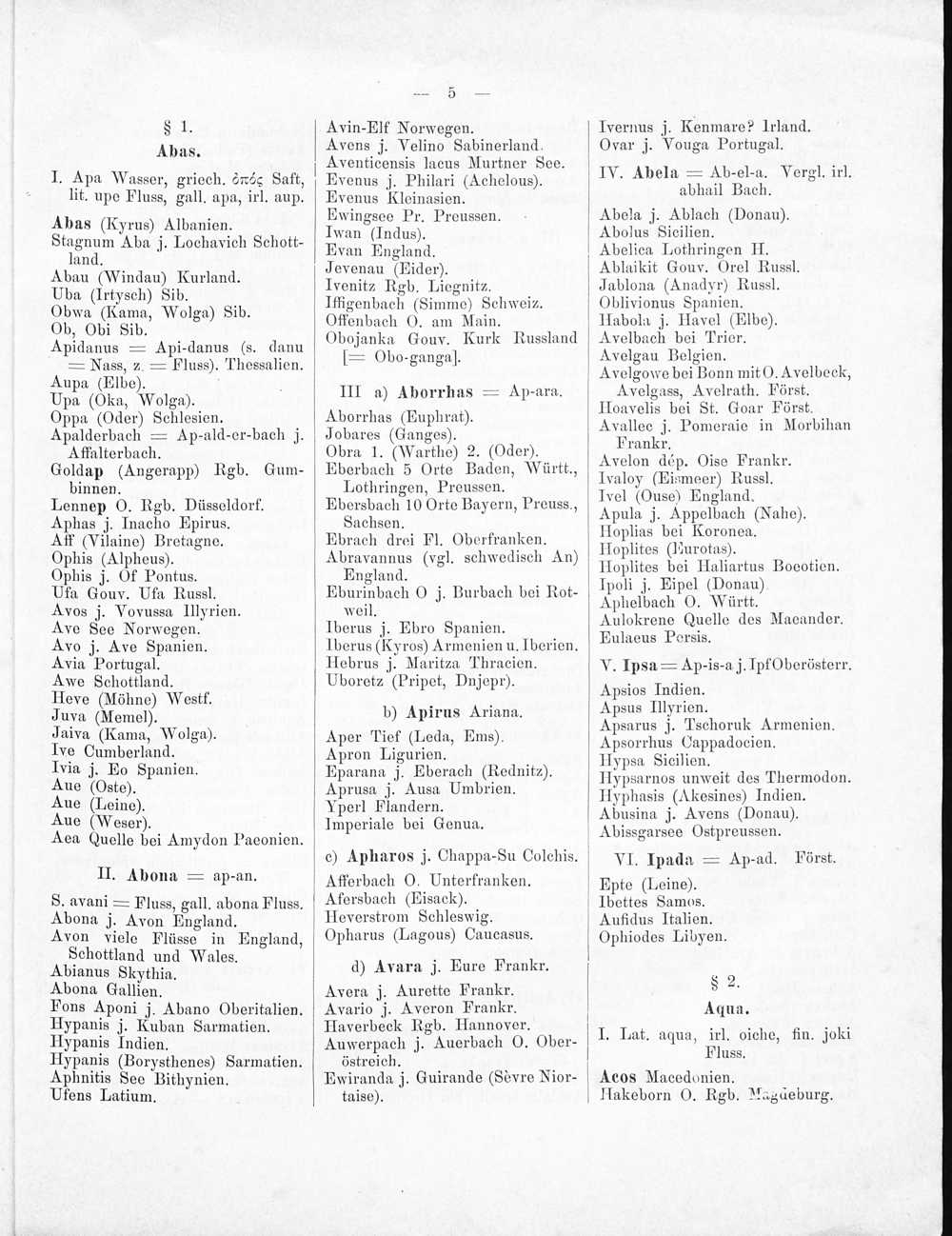 — 5 —

§ 1.

Abas.

I. Apa Wasser, griech. ὀπός Saft, lit. upe Fluss, gall. apa, irl. aup.

Abas (Kyrus) Albanien.
Stagnum Aba j. Lochavich Schottland.
Abau (Windau) Kurland.
Uba (Irtysch) Sib.
Obwa (Kama, Wolga) Sib.
Ob, Obi Sib.
Apidanus = Api-danus (s. danu = Nass, z. = Fluss). Thessalien.
Aupa (Elbe).
Upa (Oka, Wolga).
Oppa (Oder) Schlesien.
Apalderbach = Ap-ald-er-bach j. Affalterbach.
Goldap (Angerapp) Rgb. Gumbinnen.
Lennep O. Rgb. Düsseldorf.
Aphas j. Inacho Epirus.
Aff (Vilaine) Bretagne.
Ophis (Alpheus).
Ophis j. Of Pontus.
Ufa Gouv. Ufa Russl.
Avos j. Vovussa Illyrien.
Ave See Norwegen.
Avo j. Ave Spanien.
Avia Portugal.
Awe Schottland.
Heve (Möhne) Westf.
Juva (Memel).
Jaiva (Kama, Wolga).
Ive Cumberland.
Ivia j. Eo Spanien.
Aue (Oste).
Aue (Leine).
Aue (Weser).
Aea Quelle bei Amydon Paeonien.

II. Abona = ap-an.

S. avani = Fluss, gall. abona Fluss.
Abona j. Avon England.
Avon viele Flüsse in England, Schottland und Wales.
Abianus Skythia.
Abona Gallien.
Fons Aponi j. Abano Oberitalien.
Hypanis j. Kuban Sarmatien.
Hypanis Indien.
Hypanis (Borysthenes) Sarmatien.
Aphnitis See Bithynien.
Ufens Latium.

Avin-Elf Norwegen.
Avens j. Velino Sabinerland.
Aventicensis lacus Murtner See.
Evenus j. Philari (Achelous).
Evenus Kleinasien.
Ewingsee Pr. Preussen.
Iwan (Indus).
Evan England.
Jevenau (Eider).
Ivenitz Rgb. Liegnitz.
Iffigenbach (Simme) Schweiz.
Offenbach O. am Main.
Obojanka Gouv. Kurk Russland [= Obo-ganga].

III a) Aborrhas = Ap-ara.

Aborrhas (Euphrat).
Jobares (Ganges).
Obra 1. (Warthe) 2. (Oder).
Eberbach 5 Orte Baden, Württ., Lothringen, Preussen.
Ebersbach 10 Orte Bayern, Preuss., Sachsen.
Ebrach drei Fl. Oberfranken.
Abravannus (vgl. schwedisch An) England.
Eburinbach O j. Burbach bei Rotweil.
Iberus j. Ebro Spanien.
Iberus (Kyros) Armenien u. Iberien.
Hebrus j. Maritza Thracien.
Uboretz (Pripet, Dnjepr).

b) Apirus Ariana.

Aper Tief (Leda, Ems).
Apron Ligurien.
Eparana j. Eberach (Rednitz).
Aprusa j. Ausa Umbrien.
Yperl Flandern.
Imperiale bei Genua.

c) Apharos j. Chappa-Su Colchis.
Afferbach O. Unterfranken.
Afersbach (Eisack).
Heverstrom Schleswig.
Opharus (Lagous) Caucasus.

d) Avara j. Eure Frankr.
Avera j. Aurette Frankr.
Avario j. Averon Frankr.
Haverbeck Rgb. Hannover.
Auwerpach j. Auerbach O. Oberöstreich.
Ewiranda j. Guirande (Sèvre Niortaise).

Ivernus j. Kenmare? Irland.
Ovar j. Vouga Portugal.

IV. Abela = Ab-el-a. Vergl. irl. abhail Bach.

Abela j. Ablach (Donau).
Abolus Sicilien.
Abelica Lothringen H.
Ablaikit Gouv. Orel Russl.
Jablona (Anadyr) Russl.
Oblivionus Spanien.
Habola j. Havel (Elbe).
Avelbach bei Trier.
Avelgau Belgien.
Avelgowe bei Bonn mit O. Avelbeck, Avelgass, Avelrath. Först.
Hoavelis bei St. Goar Först.
Avallec j. Pomeraie in Morbihan Frankr.
Avelon dép. Oise Frankr.
Ivaloy (Eismeer) Russl.
Ivel (Ouse) England.
Apula j. Appelbach (Nahe).
Hoplias bei Koronea.
Hoplites (Eurotas).
Hoplites bei Haliartus Boeotien.
Ipoli j. Eipel (Donau).
Aphelbach O. Württ.
Aulokrene Quelle des Maeander.
Eulaeus Persis.

V. Ipsa = Ap-is-a j. Ipf Oberösterr.

Apsios Indien.
Apsus Illyrien.
Apsarus j. Tschoruk Armenien.
Apsorrhus Cappadocien.
Hypsa Sicilien.
Hypsarnos unweit des Thermodon.
Hyphasis (Akesines) Indien.
Abusina j. Avens (Donau).
Abissgarsee Ostpreussen.

VI. Ipada = Ap-ad. Först.

Epte (Leine).
Ibettes Samos.
Aufidus Italien.
Ophiodes Libyen.

§ 2.

Aqua.

I. Lat. aqua, irl. oiche, fin. joki Fluss.

Acos Macedonien.
Hakeborn O. Rgb. Magdeburg.